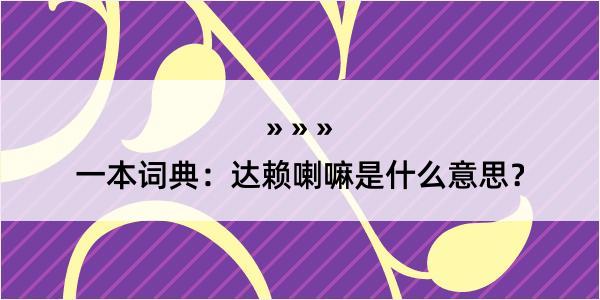 » » »

一本词典：达赖喇嘛是什么意思？